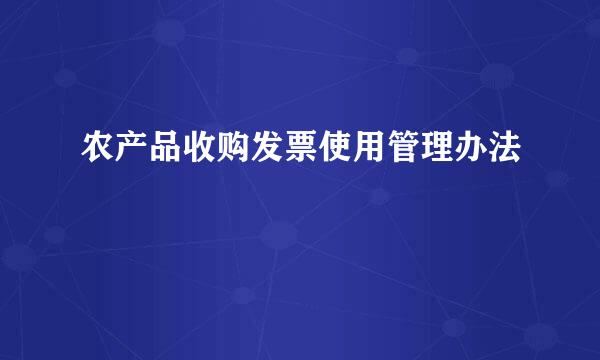 农产品收购发票使用管理办法